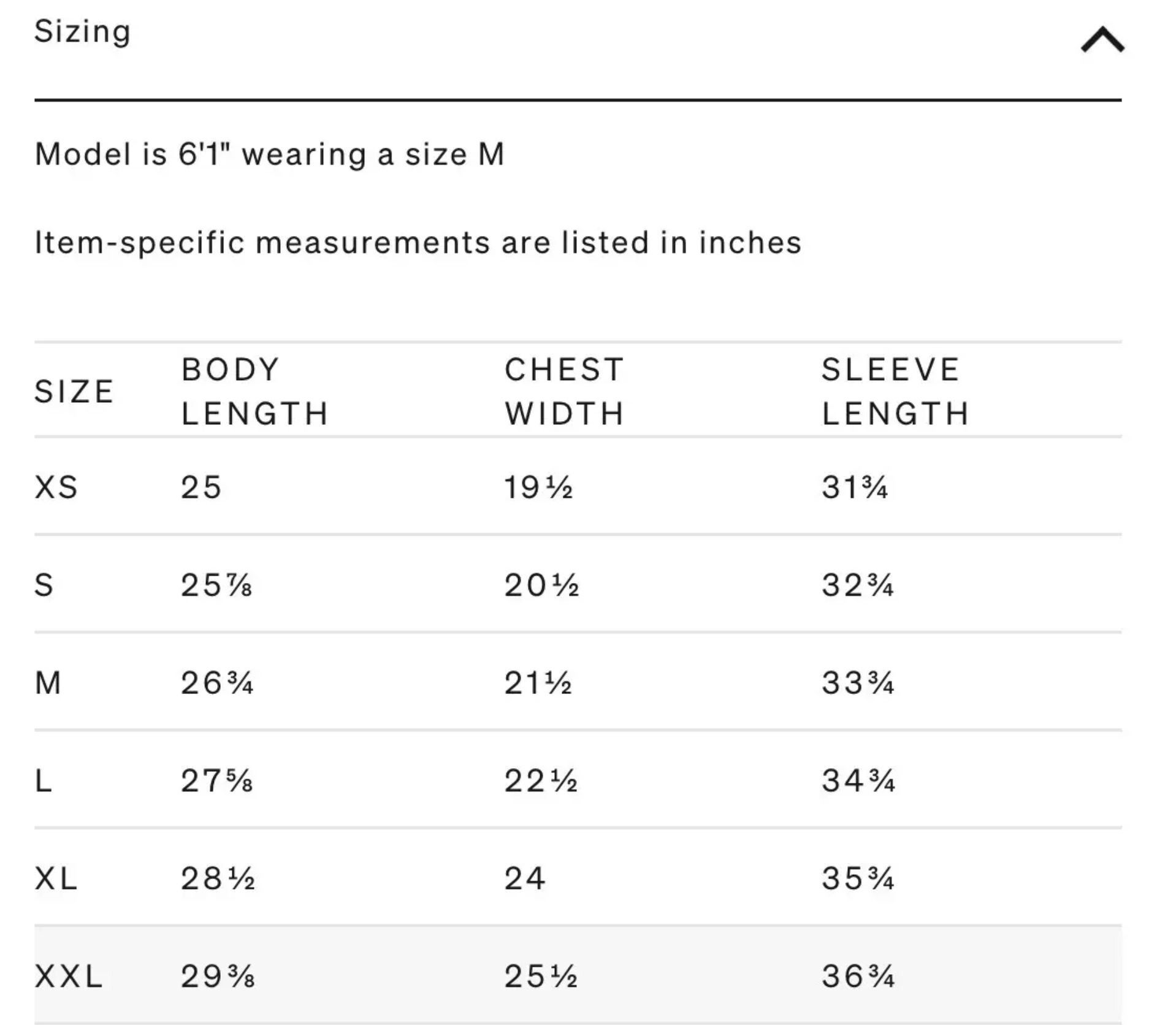 Sizing

Model is 6'1" wearing a size M

Item-specific measurements are listed in inches

| SIZE | BODY LENGTH | CHEST WIDTH | SLEEVE LENGTH |
|---|---|---|---|
| XS | 25 | 19½ | 31¾ |
| S | 25⅞ | 20½ | 32¾ |
| M | 26¾ | 21½ | 33¾ |
| L | 27⅝ | 22½ | 34¾ |
| XL | 28½ | 24 | 35¾ |
| XXL | 29⅜ | 25½ | 36¾ |